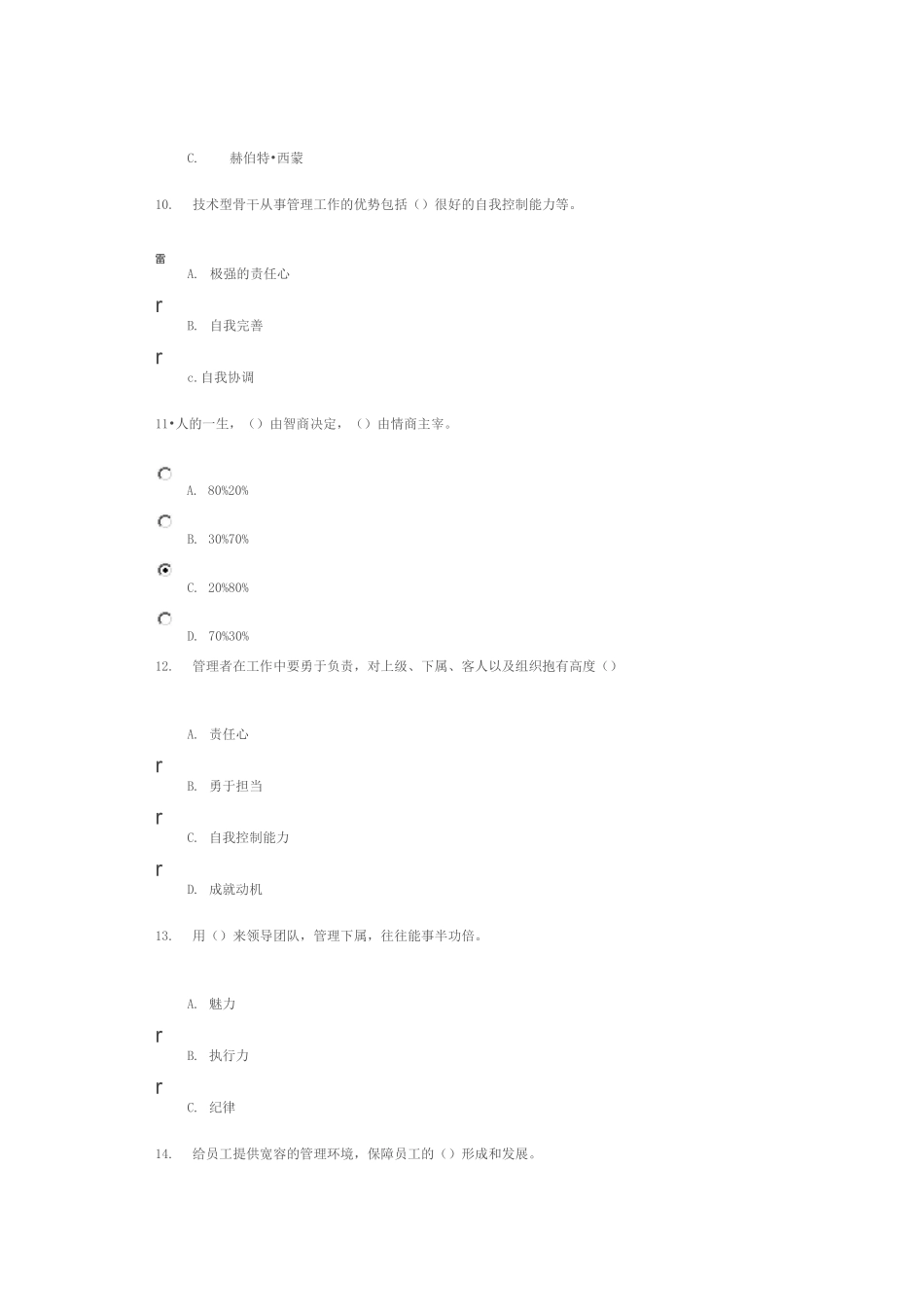 C. 赫伯特•西蒙

10. 技术型骨干从事管理工作的优势包括（）很好的自我控制能力等。

雷

A. 极强的责任心

r

B. 自我完善

r

c.自我协调

11•人的一生，（）由智商决定，（）由情商主宰。

A. 80%20%

B. 30%70%

C. 20%80%

D. 70%30%

12. 管理者在工作中要勇于负责，对上级、下属、客人以及组织抱有高度（）

A. 责任心

r

B. 勇于担当

r

C. 自我控制能力

r

D. 成就动机

13. 用（）来领导团队，管理下属，往往能事半功倍。

A. 魅力

r

B. 执行力

r

C. 纪律

14. 给员工提供宽容的管理环境，保障员工的（）形成和发展。